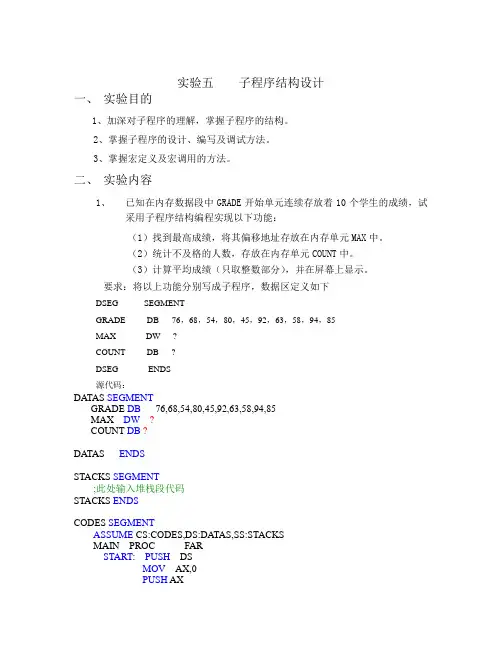 实验五　　子程序结构设计

一、 实验目的

1、加深对子程序的理解，掌握子程序的结构。

2、掌握子程序的设计、编写及调试方法。

3、掌握宏定义及宏调用的方法。

二、 实验内容

1、　已知在内存数据段中 GRADE 开始单元连续存放着 10 个学生的成绩，试采用子程序结构编程实现以下功能：

（1）找到最高成绩，将其偏移地址存放在内存单元 MAX 中。

（2）统计不及格的人数，存放在内存单元 COUNT 中。

（3）计算平均成绩（只取整数部分），并在屏幕上显示。

要求：将以上功能分别写成子程序，数据区定义如下

DSEG　　SEGMENT

GRADE　　DB　76，68，54，80，45，92，63，58，94，85

MAX　　DW　?

COUNT　　DB　?

DSEG　　ENDS

源代码：

DATAS SEGMENT
GRADE DB 76,68,54,80,45,92,63,58,94,85
MAX DW ?
COUNT DB ?

DATAS ENDS

STACKS SEGMENT
;此处输入堆栈段代码
STACKS ENDS

CODES SEGMENT
ASSUME CS:CODES,DS:DATAS,SS:STACKS
MAIN PROC FAR
START: PUSH DS
MOV AX,0
PUSH AX